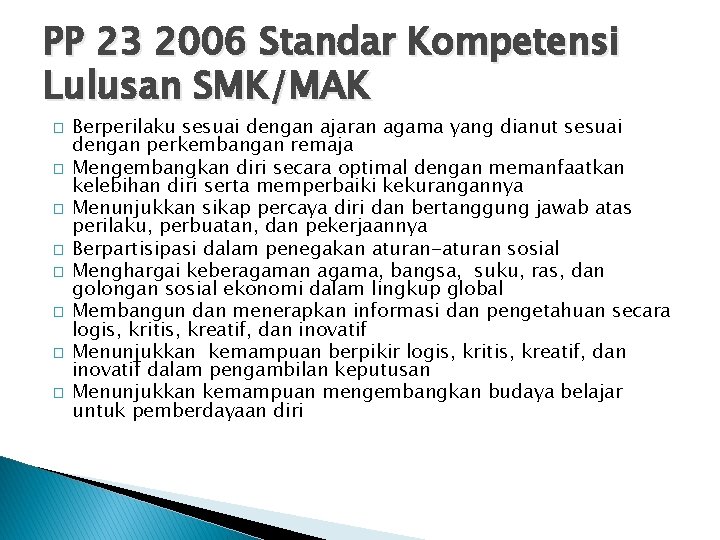 PP 23 2006 Standar Kompetensi Lulusan SMK/MAK

□ Berperilaku sesuai dengan ajaran agama yang dianut sesuai dengan perkembangan remaja
□ Mengembangkan diri secara optimal dengan memanfaatkan kelebihan diri serta memperbaiki kekurangannya
□ Menunjukkan sikap percaya diri dan bertanggung jawab atas perilaku, perbuatan, dan pekerjaannya
□ Berpartisipasi dalam penegakan aturan-aturan sosial
□ Menghargai keberagaman agama, bangsa, suku, ras, dan golongan sosial ekonomi dalam lingkup global
□ Membangun dan menerapkan informasi dan pengetahuan secara logis, kritis, kreatif, dan inovatif
□ Menunjukkan kemampuan berpikir logis, kritis, kreatif, dan inovatif dalam pengambilan keputusan
□ Menunjukkan kemampuan mengembangkan budaya belajar untuk pemberdayaan diri